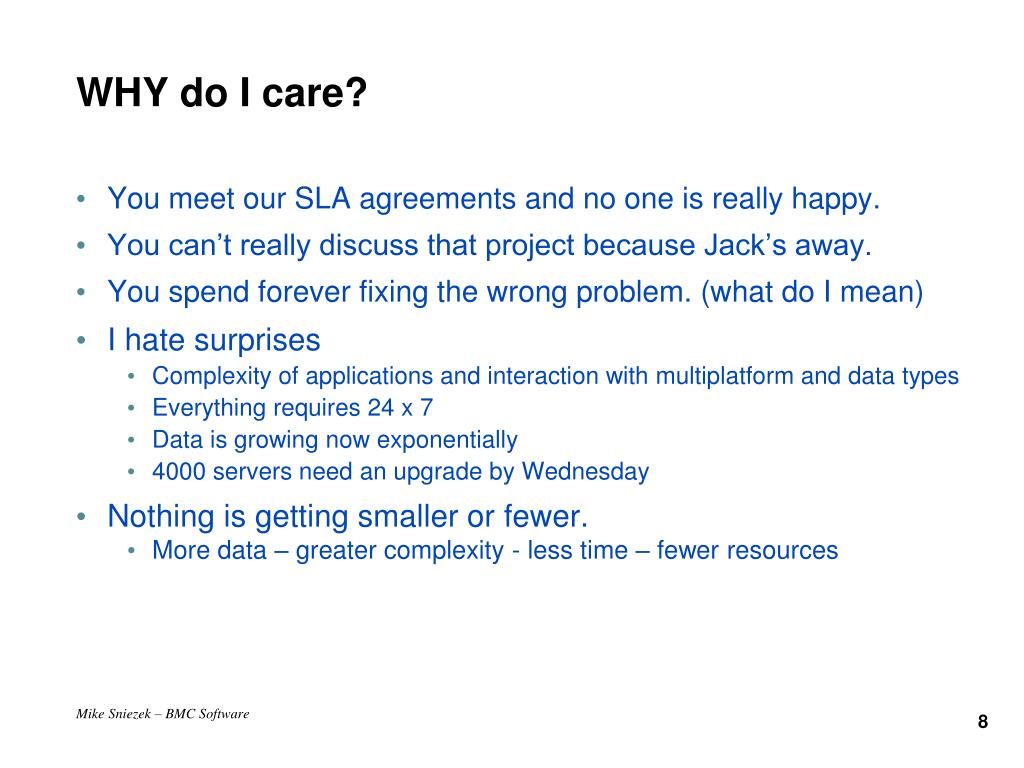 WHY do I care?

• You meet our SLA agreements and no one is really happy.
• You can’t really discuss that project because Jack’s away.
• You spend forever fixing the wrong problem. (what do I mean)
• I hate surprises
  • Complexity of applications and interaction with multiplatform and data types
  • Everything requires 24 x 7
  • Data is growing now exponentially
  • 4000 servers need an upgrade by Wednesday
• Nothing is getting smaller or fewer.
  • More data – greater complexity - less time – fewer resources

Mike Sniezek – BMC Software

8